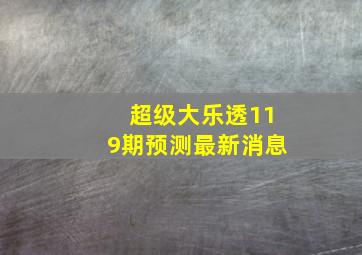 超级大乐透119期预测最新消息